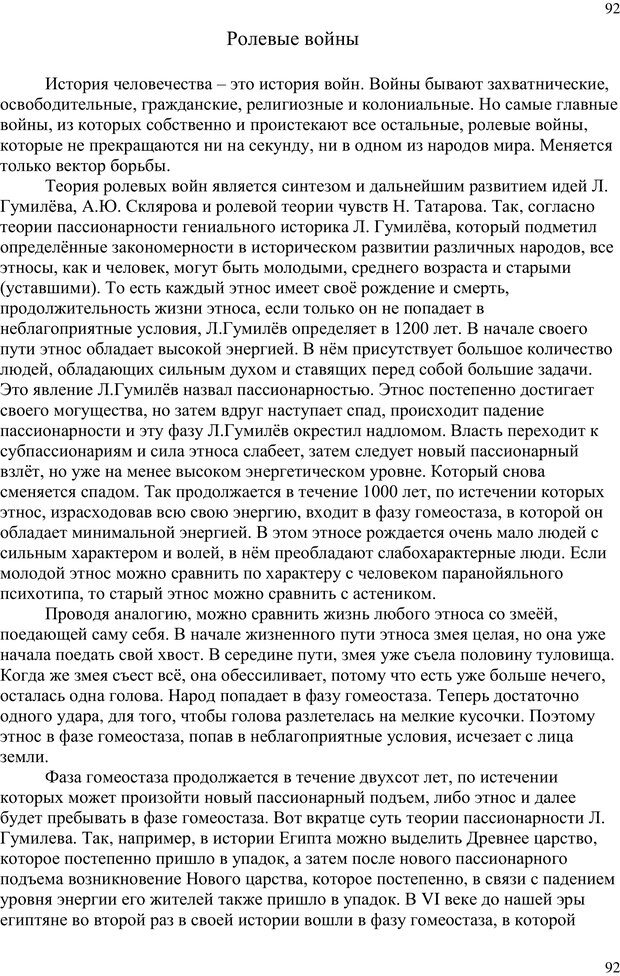 92

Ролевые войны

История человечества – это история войн. Войны бывают захватнические, освободительные, гражданские, религиозные и колониальные. Но самые главные войны, из которых собственно и проистекают все остальные, ролевые войны, которые не прекращаются ни на секунду, ни в одном из народов мира. Меняется только вектор борьбы.

Теория ролевых войн является синтезом и дальнейшим развитием идей Л. Гумилёва, А.Ю. Склярова и ролевой теории чувств Н. Татарова. Так, согласно теории пассионарности гениального историка Л. Гумилёва, который подметил определённые закономерности в историческом развитии различных народов, все этносы, как и человек, могут быть молодыми, среднего возраста и старыми (уставшими). То есть каждый этнос имеет своё рождение и смерть, продолжительность жизни этноса, если только он не попадает в неблагоприятные условия, Л.Гумилёв определяет в 1200 лет. В начале своего пути этнос обладает высокой энергией. В нём присутствует большое количество людей, обладающих сильным духом и ставящих перед собой большие задачи. Это явление Л.Гумилёв назвал пассионарностью. Этнос постепенно достигает своего могущества, но затем вдруг наступает спад, происходит падение пассионарности и эту фазу Л.Гумилёв окрестил надломом. Власть переходит к субпассионариям и сила этноса слабеет, затем следует новый пассионарный взлёт, но уже на менее высоком энергетическом уровне. Который снова сменяется спадом. Так продолжается в течение 1000 лет, по истечении которых этнос, израсходовав всю свою энергию, входит в фазу гомеостаза, в которой он обладает минимальной энергией. В этом этносе рождается очень мало людей с сильным характером и волей, в нём преобладают слабохарактерные люди. Если молодой этнос можно сравнить по характеру с человеком паранойяльного психотипа, то старый этнос можно сравнить с астеником.

Проводя аналогию, можно сравнить жизнь любого этноса со змеёй, поедающей саму себя. В начале жизненного пути этноса змея целая, но она уже начала поедать свой хвост. В середине пути, змея уже съела половину туловища. Когда же змея съест всё, она обессиливает, потому что есть уже больше нечего, осталась одна голова. Народ попадает в фазу гомеостаза. Теперь достаточно одного удара, для того, чтобы голова разлетелась на мелкие кусочки. Поэтому этнос в фазе гомеостаза, попав в неблагоприятные условия, исчезает с лица земли.

Фаза гомеостаза продолжается в течение двухсот лет, по истечении которых может произойти новый пассионарный подъем, либо этнос и далее будет пребывать в фазе гомеостаза. Вот вкратце суть теории пассионарности Л. Гумилева. Так, например, в истории Египта можно выделить Древнее царство, которое постепенно пришло в упадок, а затем после нового пассионарного подъема возникновение Нового царства, которое постепенно, в связи с падением уровня энергии его жителей также пришло в упадок. В VI веке до нашей эры египтяне во второй раз в своей истории вошли в фазу гомеостаза, в которой

92